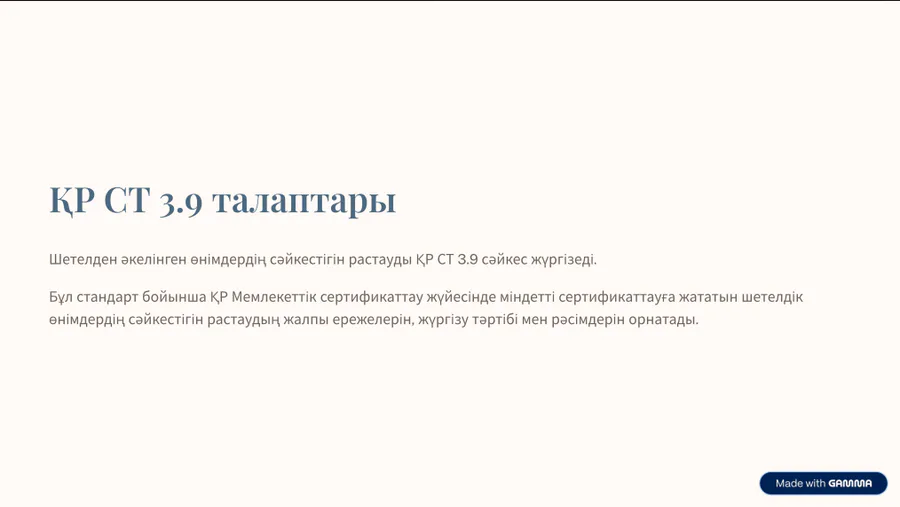 ҚР СТ 3.9 талаптары

Шетелден әкелінген өнімдердің сәйкестігін растауды ҚР СТ 3.9 сәйкес жүргізеді.

Бұл стандарт бойынша ҚР Мемлекеттік сертификаттау жүйесінде міндетті сертификаттауға жататын шетелдік өнімдердің сәйкестігін растаудың жалпы ережелерін, жүргізу тәртібі мен рәсімдерін орнатады.

Made with GAMMA